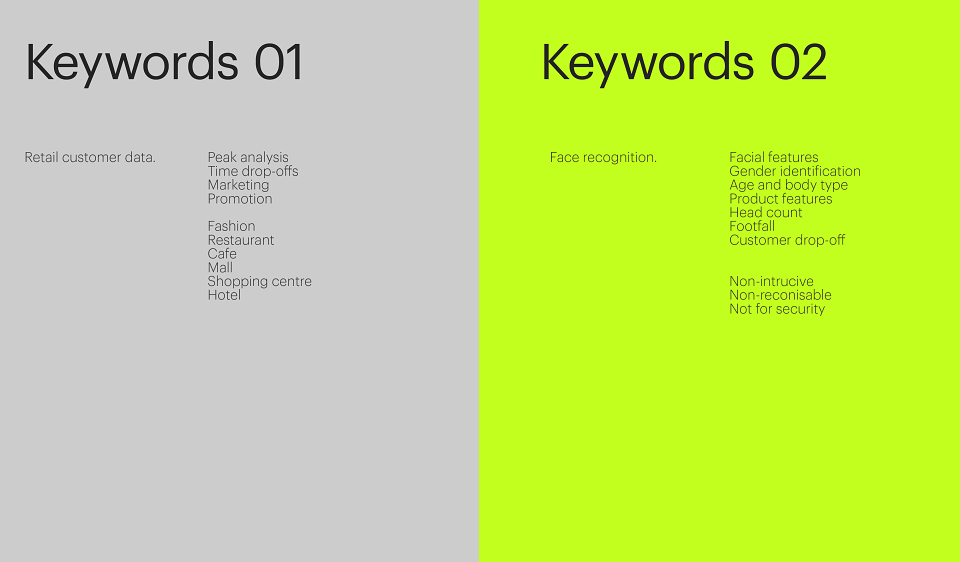 Keywords 01

Retail customer data.

Peak analysis
Time drop-offs
Marketing
Promotion

Fashion
Restaurant
Cafe
Mall
Shopping centre
Hotel

Keywords 02

Face recognition.

Facial features
Gender identification
Age and body type
Product features
Head count
Footfall
Customer drop-off

Non-intrucive
Non-reconisable
Not for security